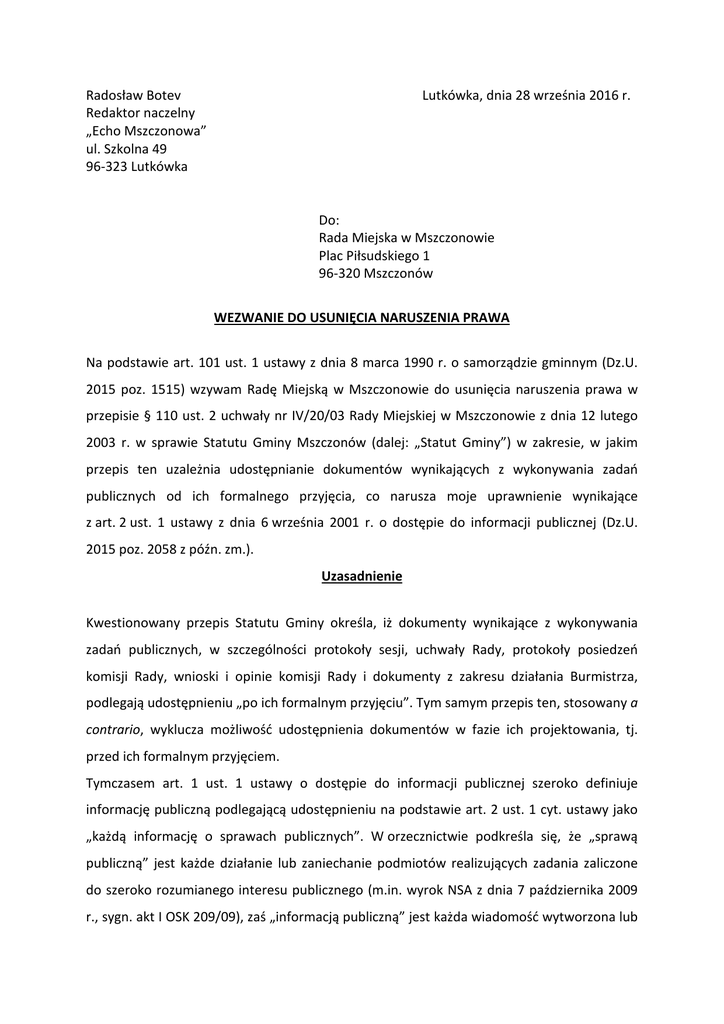 Radosław Botev
Redaktor naczelny
„Echo Mszczonowa"
ul. Szkolna 49
96-323 Lutkówka

Lutkówka, dnia 28 września 2016 r.

Do:
Rada Miejska w Mszczonowie
Plac Piłsudskiego 1
96-320 Mszczonów

WEZWANIE DO USUNIĘCIA NARUSZENIA PRAWA

Na podstawie art. 101 ust. 1 ustawy z dnia 8 marca 1990 r. o samorządzie gminnym (Dz.U. 2015 poz. 1515) wzywam Radę Miejską w Mszczonowie do usunięcia naruszenia prawa w przepisie § 110 ust. 2 uchwały nr IV/20/03 Rady Miejskiej w Mszczonowie z dnia 12 lutego 2003 r. w sprawie Statutu Gminy Mszczonów (dalej: „Statut Gminy") w zakresie, w jakim przepis ten uzależnia udostępnianie dokumentów wynikających z wykonywania zadań publicznych od ich formalnego przyjęcia, co narusza moje uprawnienie wynikające z art. 2 ust. 1 ustawy z dnia 6 września 2001 r. o dostępie do informacji publicznej (Dz.U. 2015 poz. 2058 z późn. zm.).

Uzasadnienie

Kwestionowany przepis Statutu Gminy określa, iż dokumenty wynikające z wykonywania zadań publicznych, w szczególności protokoły sesji, uchwały Rady, protokoły posiedzeń komisji Rady, wnioski i opinie komisji Rady i dokumenty z zakresu działania Burmistrza, podlegają udostępnieniu „po ich formalnym przyjęciu". Tym samym przepis ten, stosowany a contrario, wyklucza możliwość udostępnienia dokumentów w fazie ich projektowania, tj. przed ich formalnym przyjęciem.
Tymczasem art. 1 ust. 1 ustawy o dostępie do informacji publicznej szeroko definiuje informację publiczną podlegającą udostępnieniu na podstawie art. 2 ust. 1 cyt. ustawy jako „każdą informację o sprawach publicznych". W orzecznictwie podkreśla się, że „sprawą publiczną" jest każde działanie lub zaniechanie podmiotów realizujących zadania zaliczone do szeroko rozumianego interesu publicznego (m.in. wyrok NSA z dnia 7 października 2009 r., sygn. akt I OSK 209/09), zaś „informacją publiczną" jest każda wiadomość wytworzona lub